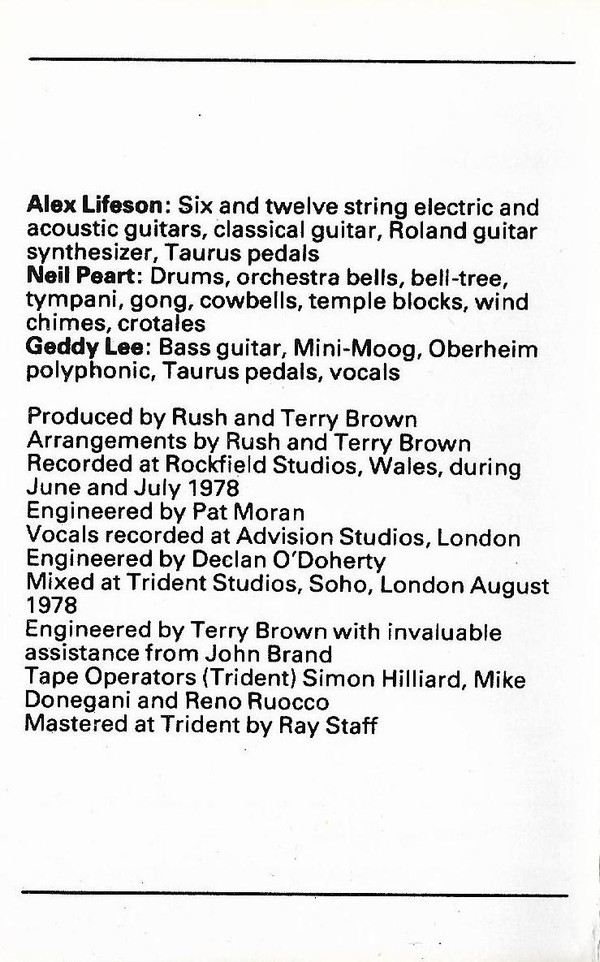 Alex Lifeson: Six and twelve string electric and acoustic guitars, classical guitar, Roland guitar synthesizer, Taurus pedals
Neil Peart: Drums, orchestra bells, bell-tree, tympani, gong, cowbells, temple blocks, wind chimes, crotales
Geddy Lee: Bass guitar, Mini-Moog, Oberheim polyphonic, Taurus pedals, vocals

Produced by Rush and Terry Brown
Arrangements by Rush and Terry Brown
Recorded at Rockfield Studios, Wales, during June and July 1978
Engineered by Pat Moran
Vocals recorded at Advision Studios, London
Engineered by Declan O'Doherty
Mixed at Trident Studios, Soho, London August 1978
Engineered by Terry Brown with invaluable assistance from John Brand
Tape Operators (Trident) Simon Hilliard, Mike Donegani and Reno Ruocco
Mastered at Trident by Ray Staff